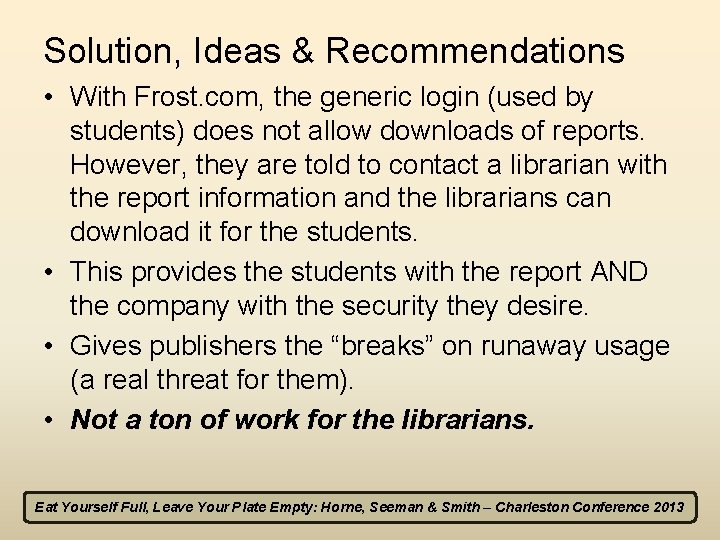 Solution, Ideas & Recommendations

• With Frost.com, the generic login (used by students) does not allow downloads of reports. However, they are told to contact a librarian with the report information and the librarians can download it for the students.
• This provides the students with the report AND the company with the security they desire.
• Gives publishers the "breaks" on runaway usage (a real threat for them).
• Not a ton of work for the librarians.

Eat Yourself Full, Leave Your Plate Empty: Horne, Seeman & Smith – Charleston Conference 2013